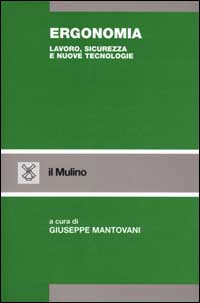 ERGONOMIA

LAVORO, SICUREZZA
E NUOVE TECNOLOGIE

il Mulino

a cura di
GIUSEPPE MANTOVANI